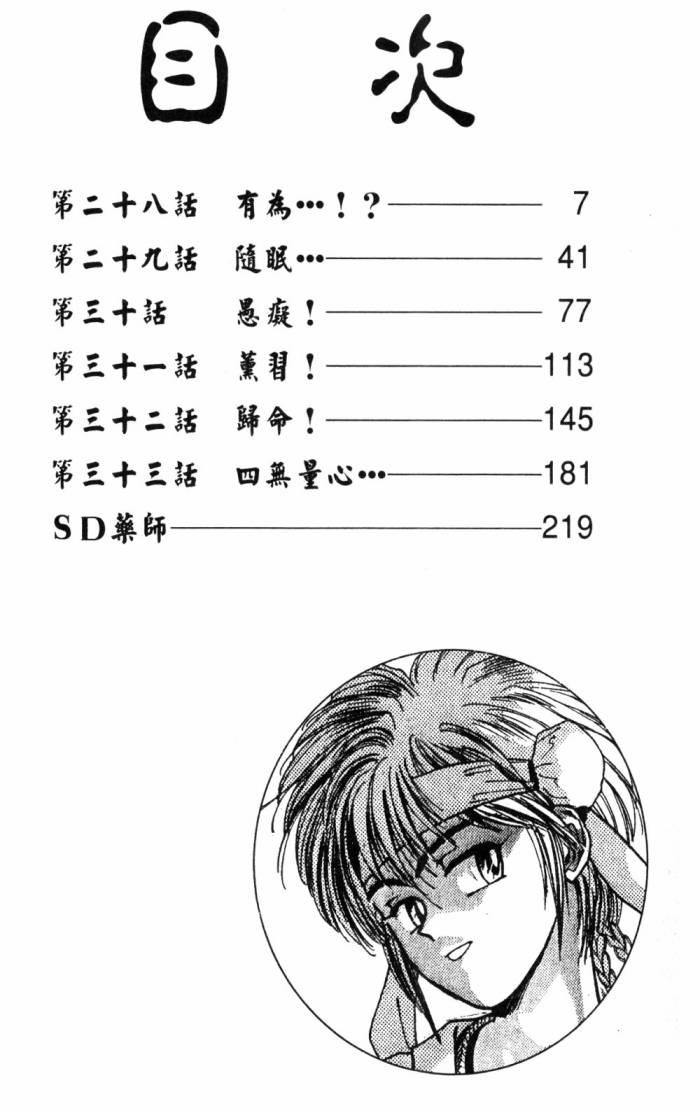 目次

第二十八話 有為…！？ 7
第二十九話 隨眠… 41
第三十話 愚癡！ 77
第三十一話 薰習！ 113
第三十二話 歸命！ 145
第三十三話 四無量心… 181
SD藥師 219